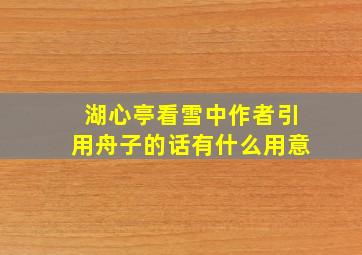 湖心亭看雪中作者引用舟子的话有什么用意